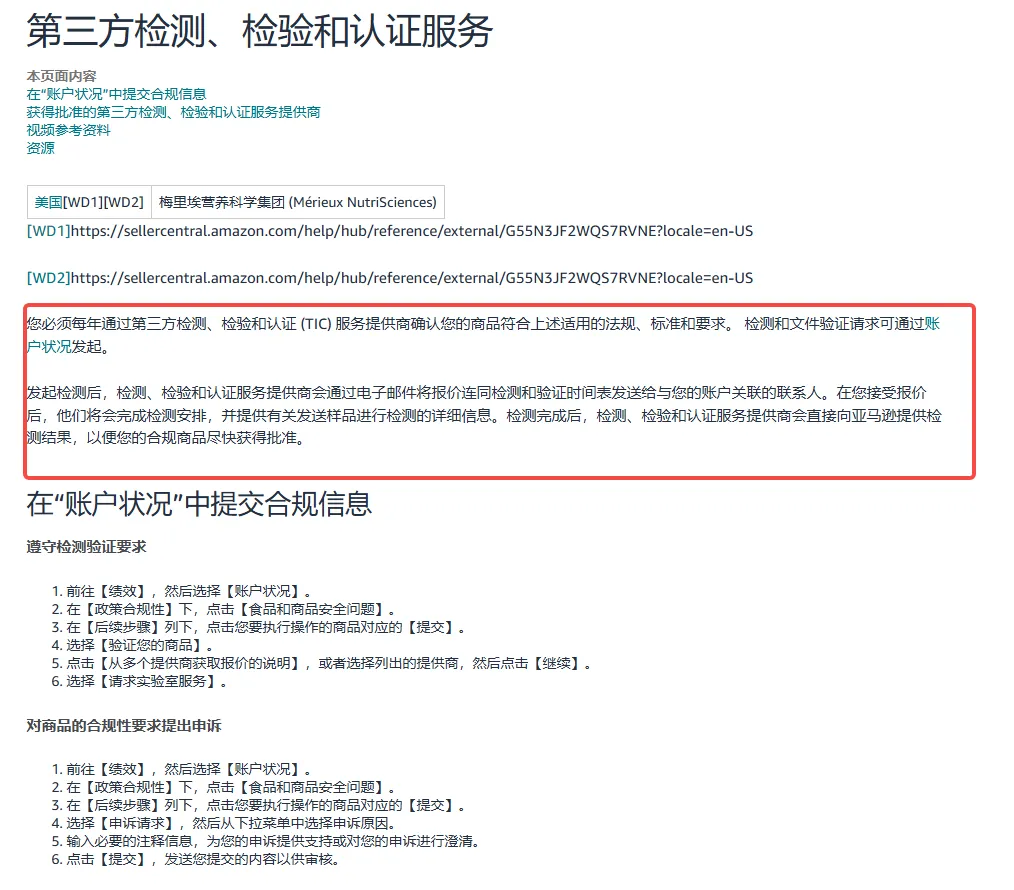 第三方检测、检验和认证服务

本页面内容
在“账户状况”中提交合规信息
获得批准的第三方检测、检验和认证服务提供商
视频参考资料
资源

| 美国[WD1][WD2] | 梅里埃营养科学集团 (Mérieux NutriSciences) |
|---|---|

[WD1]https://sellercentral.amazon.com/help/hub/reference/external/G55N3JF2WQS7RVNE?locale=en-US

[WD2]https://sellercentral.amazon.com/help/hub/reference/external/G55N3JF2WQS7RVNE?locale=en-US

您必须每年通过第三方检测、检验和认证 (TIC) 服务提供商确认您的商品符合上述适用的法规、标准和要求。 检测和文件验证请求可通过账户状况发起。

发起检测后，检测、检验和认证服务提供商会通过电子邮件将报价连同检测和验证时间表发送给与您的账户关联的联系人。在您接受报价后，他们将会完成检测安排，并提供有关发送样品进行检测的详细信息。检测完成后，检测、检验和认证服务提供商会直接向亚马逊提供检测结果，以便您的合规商品尽快获得批准。

在“账户状况”中提交合规信息

遵守检测验证要求

1. 前往【绩效】，然后选择【账户状况】。
2. 在【政策合规性】下，点击【食品和商品安全问题】。
3. 在【后续步骤】列下，点击您要执行操作的商品对应的【提交】。
4. 选择【验证您的商品】。
5. 点击【从多个提供商获取报价的说明】，或者选择列出的提供商，然后点击【继续】。
6. 选择【请求实验室服务】。

对商品的合规性要求提出申诉

1. 前往【绩效】，然后选择【账户状况】。
2. 在【政策合规性】下，点击【食品和商品安全问题】。
3. 在【后续步骤】列下，点击您要执行操作的商品对应的【提交】。
4. 选择【申诉请求】，然后从下拉菜单中选择申诉原因。
5. 输入必要的注释信息，为您的申诉提供支持或对您的申诉进行澄清。
6. 点击【提交】，发送您提交的内容以供审核。